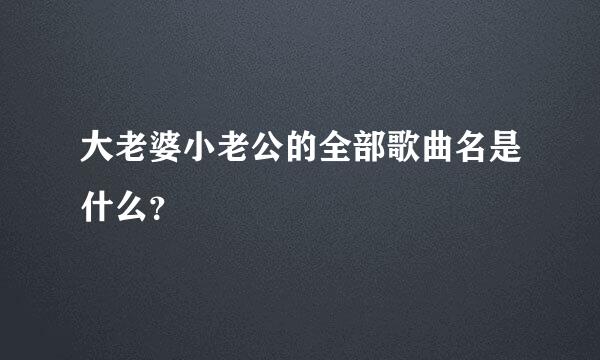 大老婆小老公的全部歌曲名是什么？